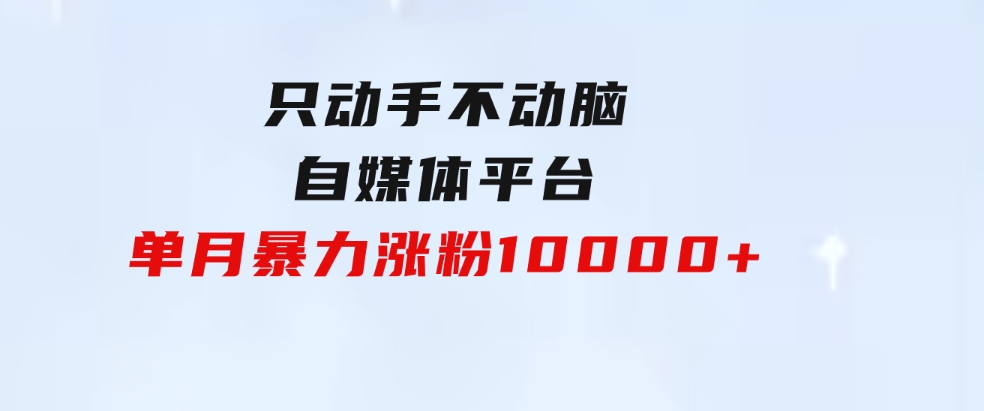 只动手不动脑
自媒体平台
单月暴力涨粉10000+